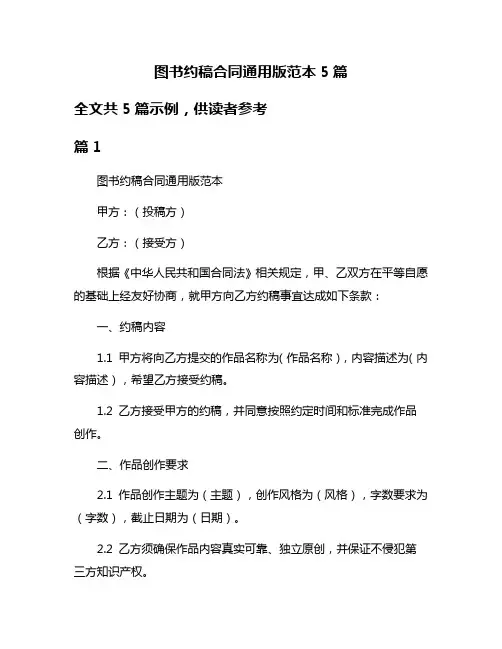 图书约稿合同通用版范本 5 篇

全文共 5 篇示例，供读者参考

篇 1

图书约稿合同通用版范本

甲方：（投稿方）

乙方：（接受方）

根据《中华人民共和国合同法》相关规定，甲、乙双方在平等自愿的基础上经友好协商，就甲方向乙方约稿事宜达成如下条款：

一、约稿内容

1.1 甲方将向乙方提交的作品名称为（作品名称），内容描述为（内容描述），希望乙方接受约稿。

1.2 乙方接受甲方的约稿，并同意按照约定时间和标准完成作品创作。

二、作品创作要求

2.1 作品创作主题为（主题），创作风格为（风格），字数要求为（字数），截止日期为（日期）。

2.2 乙方须确保作品内容真实可靠、独立原创，并保证不侵犯第三方知识产权。